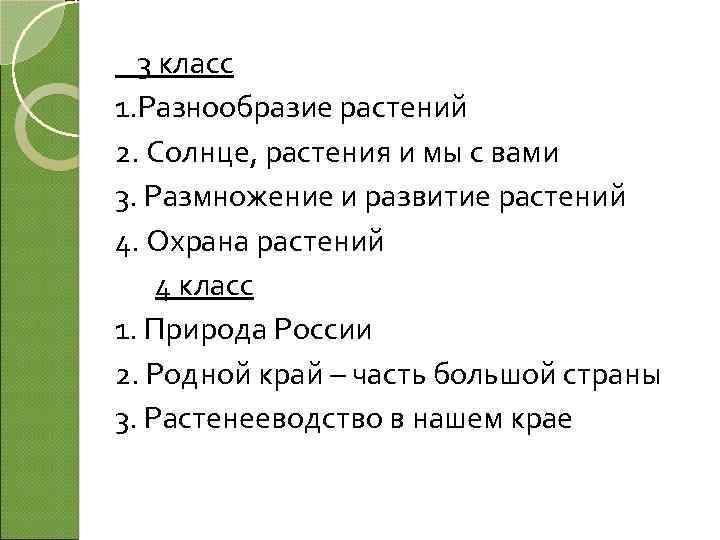 3 класс
1.Разнообразие растений
2. Солнце, растения и мы с вами
3. Размножение и развитие растений
4. Охрана растений
4 класс
1. Природа России
2. Родной край – часть большой страны
3. Растенееводство в нашем крае